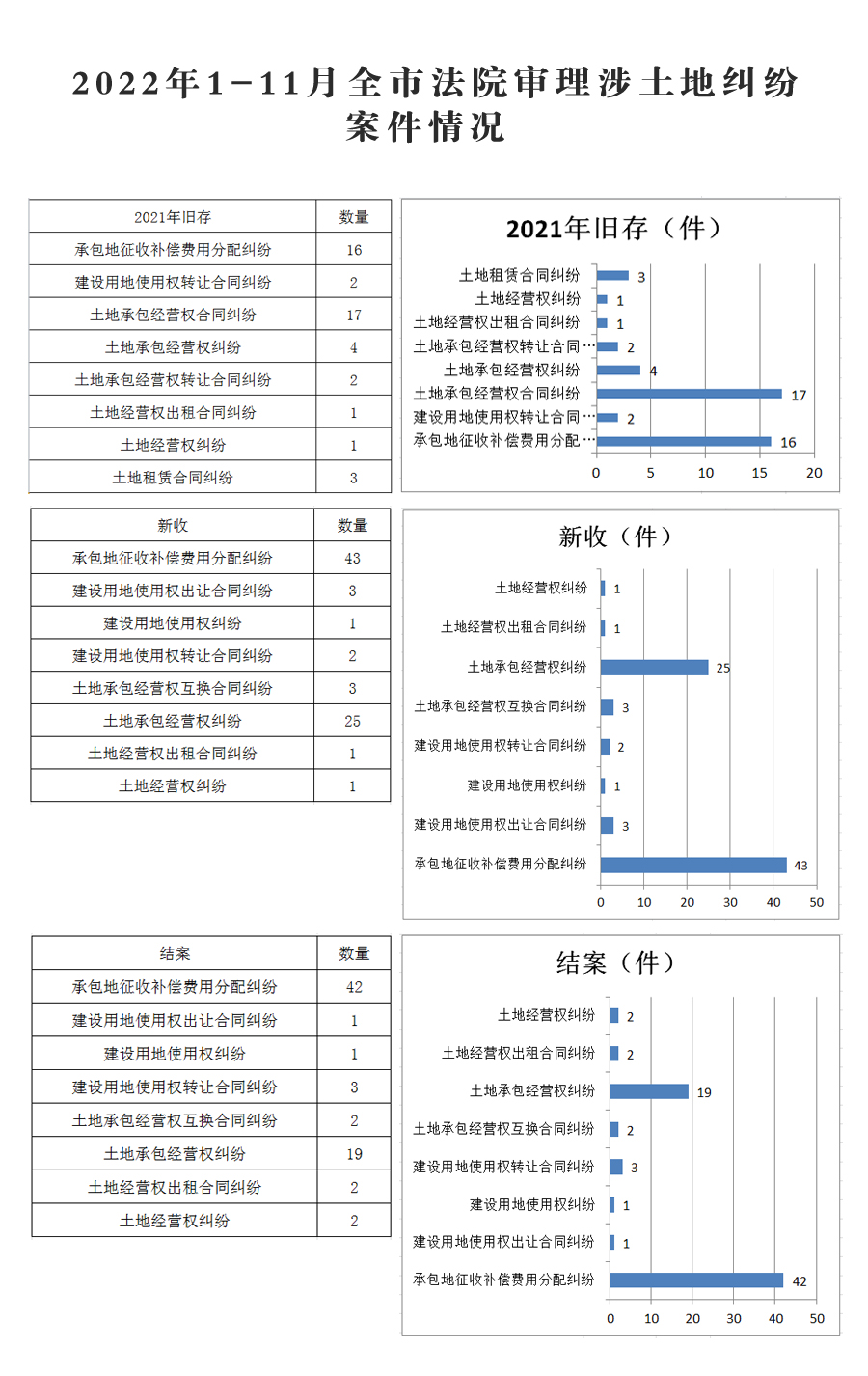 2022年1-11月全市法院审理涉土地纠纷案件情况

| 2021年旧存 | 数量 |
|---|---|
| 承包地征收补偿费用分配纠纷 | 16 |
| 建设用地使用权转让合同纠纷 | 2 |
| 土地承包经营权合同纠纷 | 17 |
| 土地承包经营权纠纷 | 4 |
| 土地承包经营权转让合同纠纷 | 2 |
| 土地经营权出租合同纠纷 | 1 |
| 土地经营权纠纷 | 1 |
| 土地租赁合同纠纷 | 3 |

2021年旧存（件）

土地租赁合同纠纷 3
土地经营权纠纷 1
土地经营权出租合同纠纷 1
土地承包经营权转让合同… 2
土地承包经营权纠纷 4
土地承包经营权合同纠纷 17
建设用地使用权转让合同… 2
承包地征收补偿费用分配… 16
0 5 10 15 20

| 新收 | 数量 |
|---|---|
| 承包地征收补偿费用分配纠纷 | 43 |
| 建设用地使用权出让合同纠纷 | 3 |
| 建设用地使用权纠纷 | 1 |
| 建设用地使用权转让合同纠纷 | 2 |
| 土地承包经营权互换合同纠纷 | 3 |
| 土地承包经营权纠纷 | 25 |
| 土地经营权出租合同纠纷 | 1 |
| 土地经营权纠纷 | 1 |

新收（件）

土地经营权纠纷 1
土地经营权出租合同纠纷 1
土地承包经营权纠纷 25
土地承包经营权互换合同纠纷 3
建设用地使用权转让合同纠纷 2
建设用地使用权纠纷 1
建设用地使用权出让合同纠纷 3
承包地征收补偿费用分配纠纷 43
0 10 20 30 40 50

| 结案 | 数量 |
|---|---|
| 承包地征收补偿费用分配纠纷 | 42 |
| 建设用地使用权出让合同纠纷 | 1 |
| 建设用地使用权纠纷 | 1 |
| 建设用地使用权转让合同纠纷 | 3 |
| 土地承包经营权互换合同纠纷 | 2 |
| 土地承包经营权纠纷 | 19 |
| 土地经营权出租合同纠纷 | 2 |
| 土地经营权纠纷 | 2 |

结案（件）

土地经营权纠纷 2
土地经营权出租合同纠纷 2
土地承包经营权纠纷 19
土地承包经营权互换合同纠纷 2
建设用地使用权转让合同纠纷 3
建设用地使用权纠纷 1
建设用地使用权出让合同纠纷 1
承包地征收补偿费用分配纠纷 42
0 10 20 30 40 50